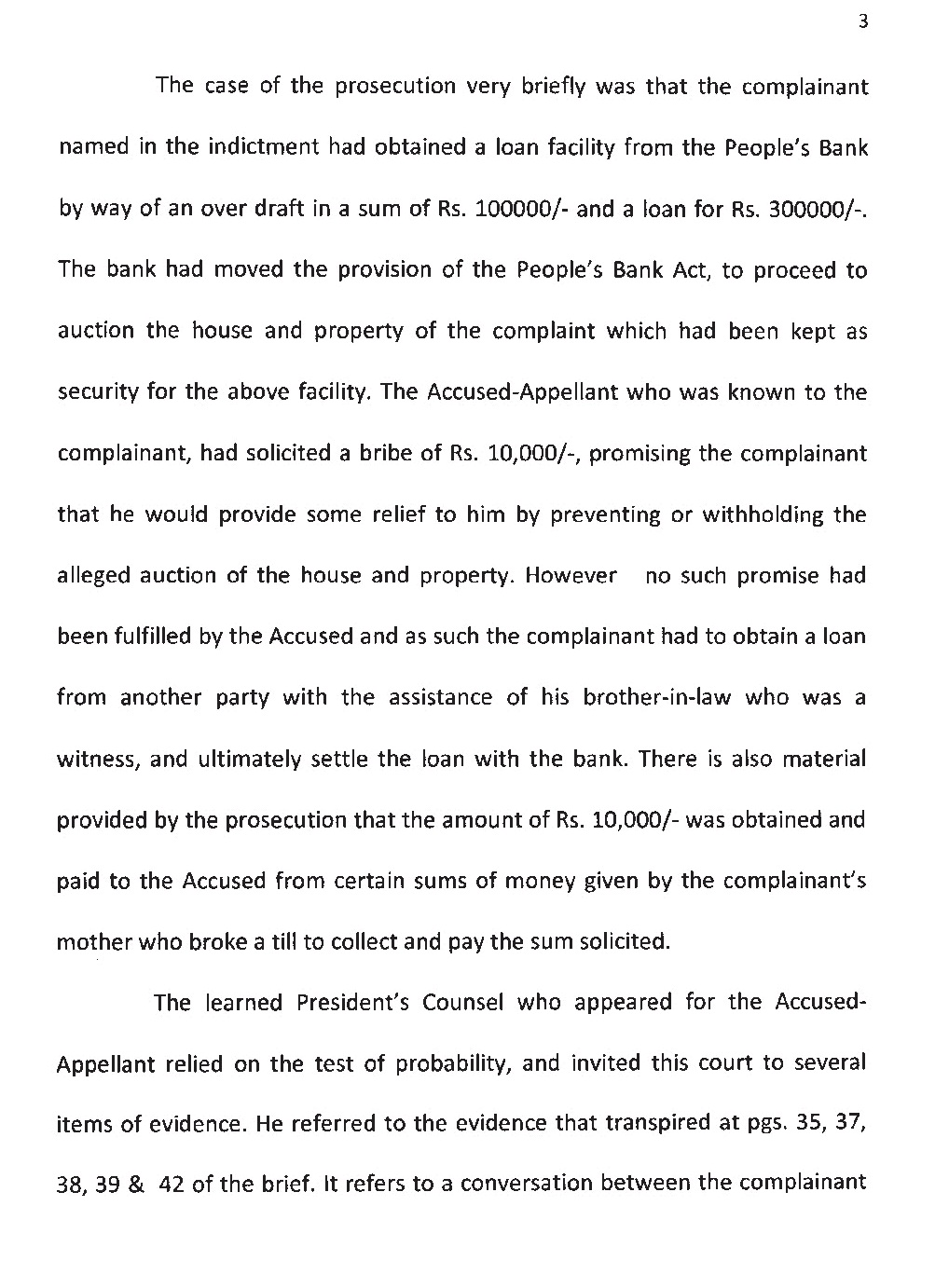 3

The case of the prosecution very briefly was that the complainant named in the indictment had obtained a loan facility from the People's Bank by way of an over draft in a sum of Rs. 100000/- and a loan for Rs. 300000/-. The bank had moved the provision of the People's Bank Act, to proceed to auction the house and property of the complaint which had been kept as security for the above facility. The Accused-Appellant who was known to the complainant, had solicited a bribe of Rs. 10,000/-, promising the complainant that he would provide some relief to him by preventing or withholding the alleged auction of the house and property. However no such promise had been fulfilled by the Accused and as such the complainant had to obtain a loan from another party with the assistance of his brother-in-law who was a witness, and ultimately settle the loan with the bank. There is also material provided by the prosecution that the amount of Rs. 10,000/- was obtained and paid to the Accused from certain sums of money given by the complainant's mother who broke a till to collect and pay the sum solicited.

The learned President's Counsel who appeared for the Accused-Appellant relied on the test of probability, and invited this court to several items of evidence. He referred to the evidence that transpired at pgs. 35, 37, 38, 39 & 42 of the brief. It refers to a conversation between the complainant